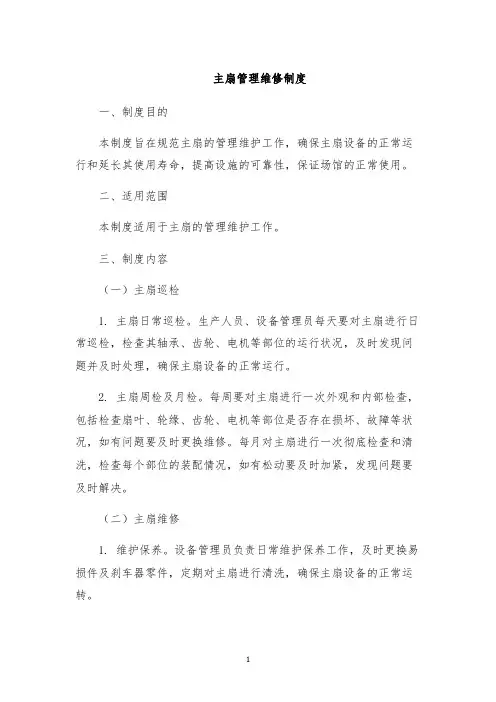 主扇管理维修制度

一、制度目的

本制度旨在规范主扇的管理维护工作，确保主扇设备的正常运行和延长其使用寿命，提高设施的可靠性，保证场馆的正常使用。

二、适用范围

本制度适用于主扇的管理维护工作。

三、制度内容

（一）主扇巡检

1. 主扇日常巡检。生产人员、设备管理员每天要对主扇进行日常巡检，检查其轴承、齿轮、电机等部位的运行状况，及时发现问题并及时处理，确保主扇设备的正常运行。

2. 主扇周检及月检。每周要对主扇进行一次外观和内部检查，包括检查扇叶、轮缘、齿轮、电机等部位是否存在损坏、故障等状况，如有问题要及时更换维修。每月对主扇进行一次彻底检查和清洗，检查每个部位的装配情况，如有松动要及时加紧，发现问题要及时解决。

（二）主扇维修

1. 维护保养。设备管理员负责日常维护保养工作，及时更换易损件及刹车器零件，定期对主扇进行清洗，确保主扇设备的正常运转。

1